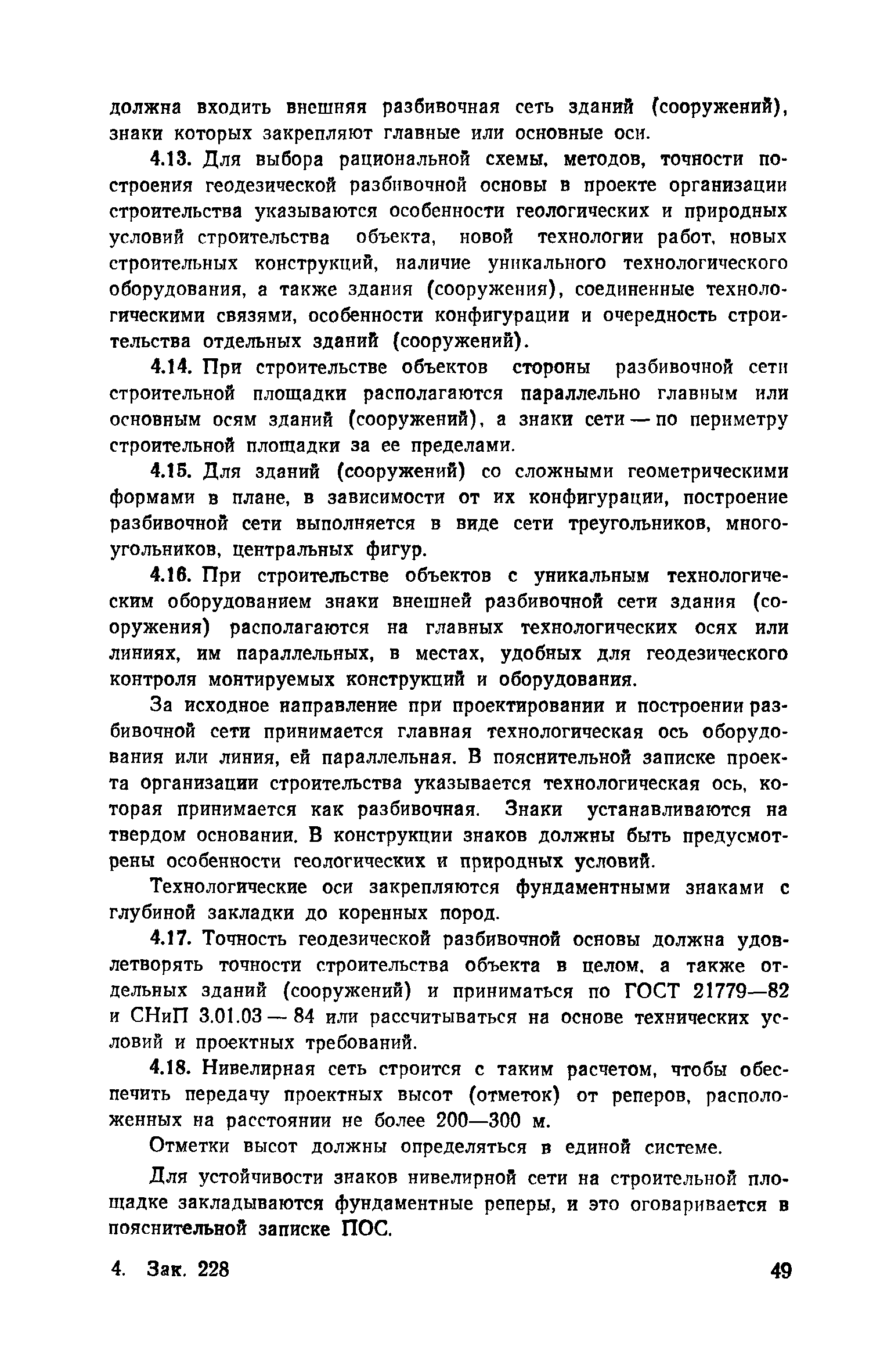 должна входить внешняя разбивочная сеть зданий (сооружений), знаки которых закрепляют главные или основные оси.

4.13. Для выбора рациональной схемы, методов, точности построения геодезической разбивочной основы в проекте организации строительства указываются особенности геологических и природных условий строительства объекта, новой технологии работ, новых строительных конструкций, наличие уникального технологического оборудования, а также здания (сооружения), соединенные технологическими связями, особенности конфигурации и очередность строительства отдельных зданий (сооружений).

4.14. При строительстве объектов стороны разбивочной сети строительной площадки располагаются параллельно главным или основным осям зданий (сооружений), а знаки сети — по периметру строительной площадки за ее пределами.

4.15. Для зданий (сооружений) со сложными геометрическими формами в плане, в зависимости от их конфигурации, построение разбивочной сети выполняется в виде сети треугольников, многоугольников, центральных фигур.

4.16. При строительстве объектов с уникальным технологическим оборудованием знаки внешней разбивочной сети здания (сооружения) располагаются на главных технологических осях или линиях, им параллельных, в местах, удобных для геодезического контроля монтируемых конструкций и оборудования.

За исходное направление при проектировании и построении разбивочной сети принимается главная технологическая ось оборудования или линия, ей параллельная. В пояснительной записке проекта организации строительства указывается технологическая ось, которая принимается как разбивочная. Знаки устанавливаются на твердом основании. В конструкции знаков должны быть предусмотрены особенности геологических и природных условий.

Технологические оси закрепляются фундаментными знаками с глубиной закладки до коренных пород.

4.17. Точность геодезической разбивочной основы должна удовлетворять точности строительства объекта в целом, а также отдельных зданий (сооружений) и приниматься по ГОСТ 21779—82 и СНиП 3.01.03 — 84 или рассчитываться на основе технических условий и проектных требований.

4.18. Нивелирная сеть строится с таким расчетом, чтобы обеспечить передачу проектных высот (отметок) от реперов, расположенных на расстоянии не более 200—300 м.

Отметки высот должны определяться в единой системе.

Для устойчивости знаков нивелирной сети на строительной площадке закладываются фундаментные реперы, и это оговаривается в пояснительной записке ПОС.

4. Зак. 228 49